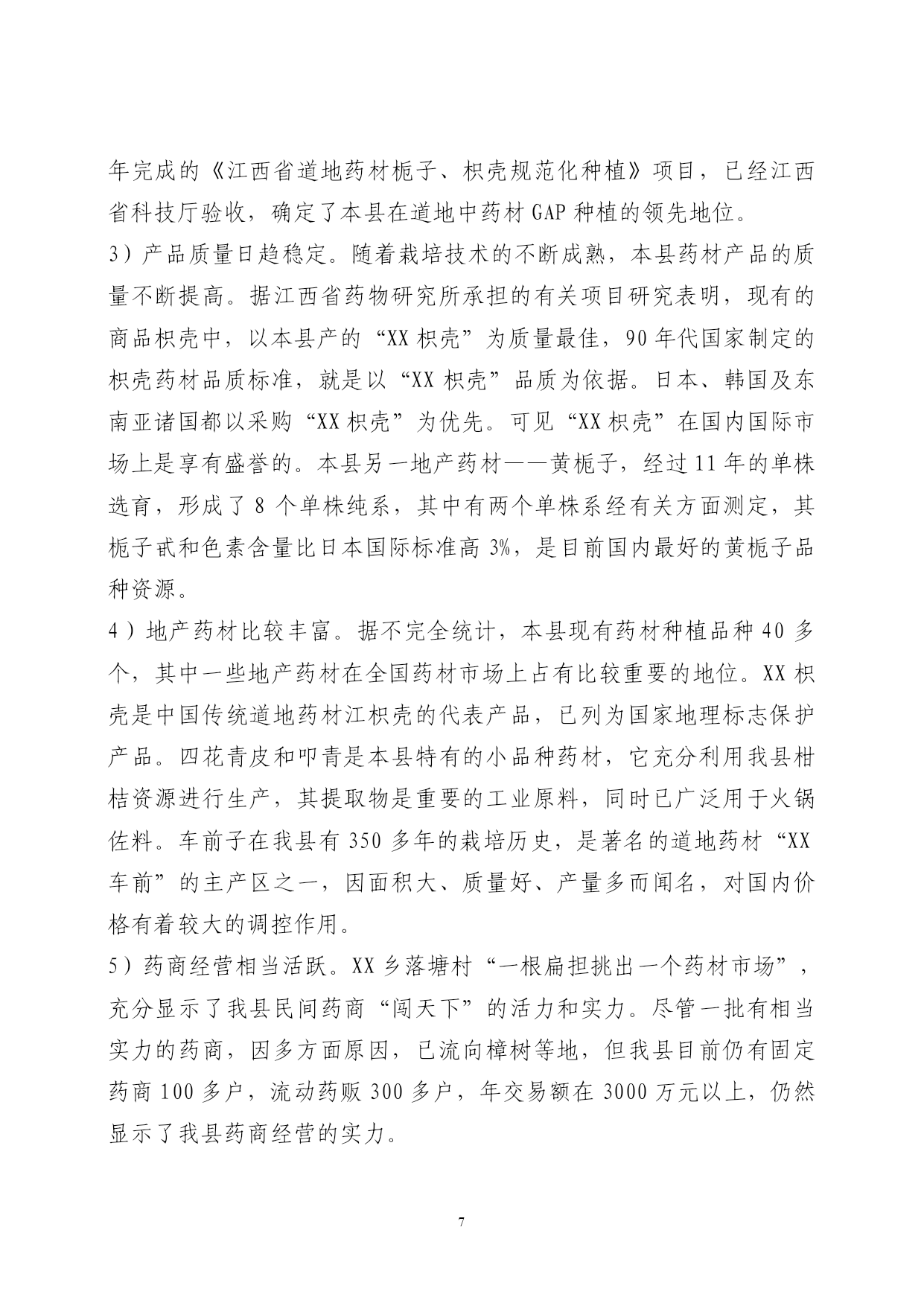 年完成的《江西省道地药材栀子、枳壳规范化种植》项目，已经江西省科技厅验收，确定了本县在道地中药材 GAP 种植的领先地位。

3）产品质量日趋稳定。随着栽培技术的不断成熟，本县药材产品的质量不断提高。据江西省药物研究所承担的有关项目研究表明，现有的商品枳壳中，以本县产的“XX 枳壳”为质量最佳，90 年代国家制定的枳壳药材品质标准，就是以“XX 枳壳”品质为依据。日本、韩国及东南亚诸国都以采购“XX 枳壳”为优先。可见“XX 枳壳”在国内国际市场上是享有盛誉的。本县另一地产药材——黄栀子，经过 11 年的单株选育，形成了 8 个单株纯系，其中有两个单株系经有关方面测定，其栀子甙和色素含量比日本国际标准高 3%，是目前国内最好的黄栀子品种资源。

4）地产药材比较丰富。据不完全统计，本县现有药材种植品种 40 多个，其中一些地产药材在全国药材市场上占有比较重要的地位。XX 枳壳是中国传统道地药材江枳壳的代表产品，已列为国家地理标志保护产品。四花青皮和叩青是本县特有的小品种药材，它充分利用我县柑桔资源进行生产，其提取物是重要的工业原料，同时已广泛用于火锅佐料。车前子在我县有 350 多年的栽培历史，是著名的道地药材“XX 车前”的主产区之一，因面积大、质量好、产量多而闻名，对国内价格有着较大的调控作用。

5）药商经营相当活跃。XX 乡落塘村“一根扁担挑出一个药材市场”，充分显示了我县民间药商“闯天下”的活力和实力。尽管一批有相当实力的药商，因多方面原因，已流向樟树等地，但我县目前仍有固定药商 100 多户，流动药贩 300 多户，年交易额在 3000 万元以上，仍然显示了我县药商经营的实力。

7